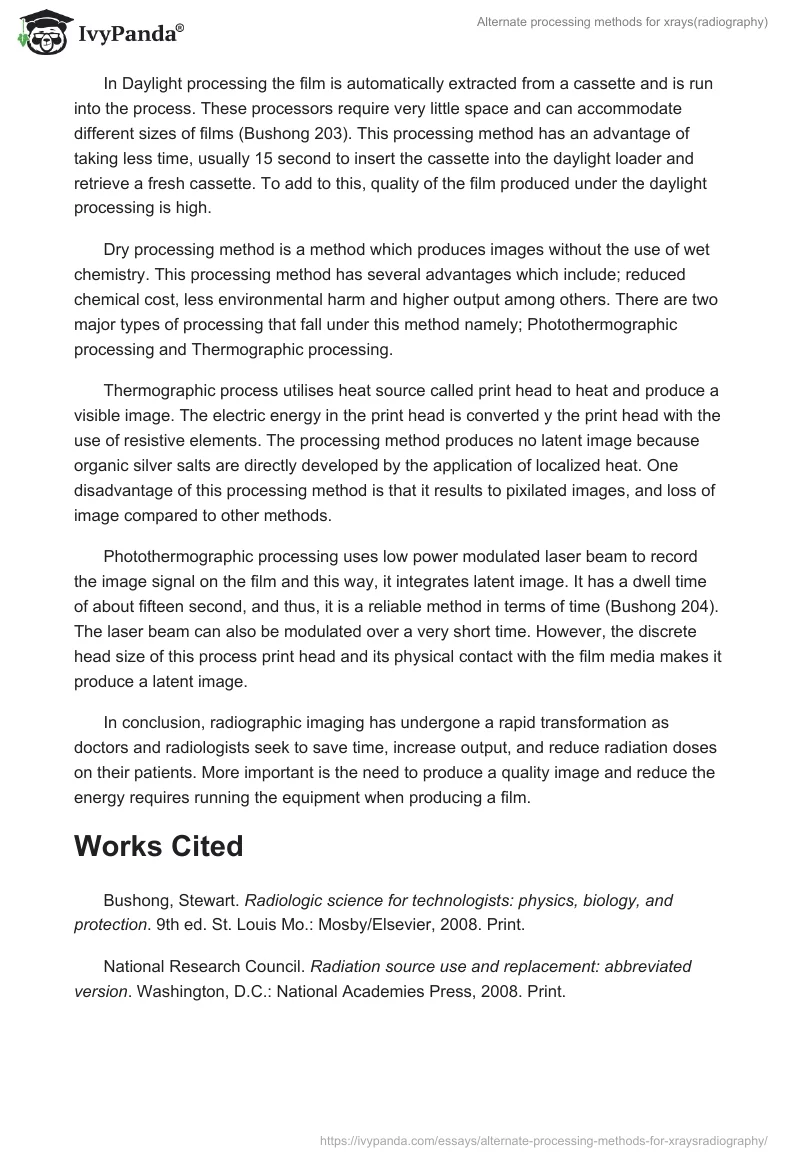 IvyPanda®

Alternate processing methods for xrays(radiography)

In Daylight processing the film is automatically extracted from a cassette and is run into the process. These processors require very little space and can accommodate different sizes of films (Bushong 203). This processing method has an advantage of taking less time, usually 15 second to insert the cassette into the daylight loader and retrieve a fresh cassette. To add to this, quality of the film produced under the daylight processing is high.

Dry processing method is a method which produces images without the use of wet chemistry. This processing method has several advantages which include; reduced chemical cost, less environmental harm and higher output among others. There are two major types of processing that fall under this method namely; Photothermographic processing and Thermographic processing.

Thermographic process utilises heat source called print head to heat and produce a visible image. The electric energy in the print head is converted y the print head with the use of resistive elements. The processing method produces no latent image because organic silver salts are directly developed by the application of localized heat. One disadvantage of this processing method is that it results to pixilated images, and loss of image compared to other methods.

Photothermographic processing uses low power modulated laser beam to record the image signal on the film and this way, it integrates latent image. It has a dwell time of about fifteen second, and thus, it is a reliable method in terms of time (Bushong 204). The laser beam can also be modulated over a very short time. However, the discrete head size of this process print head and its physical contact with the film media makes it produce a latent image.

In conclusion, radiographic imaging has undergone a rapid transformation as doctors and radiologists seek to save time, increase output, and reduce radiation doses on their patients. More important is the need to produce a quality image and reduce the energy requires running the equipment when producing a film.

Works Cited

Bushong, Stewart. Radiologic science for technologists: physics, biology, and protection. 9th ed. St. Louis Mo.: Mosby/Elsevier, 2008. Print.

National Research Council. Radiation source use and replacement: abbreviated version. Washington, D.C.: National Academies Press, 2008. Print.

https://ivypanda.com/essays/alternate-processing-methods-for-xraysradiography/